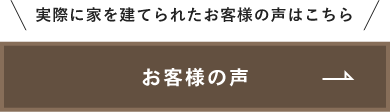 実際に家を建てられたお客様の声はこちら

お客様の声